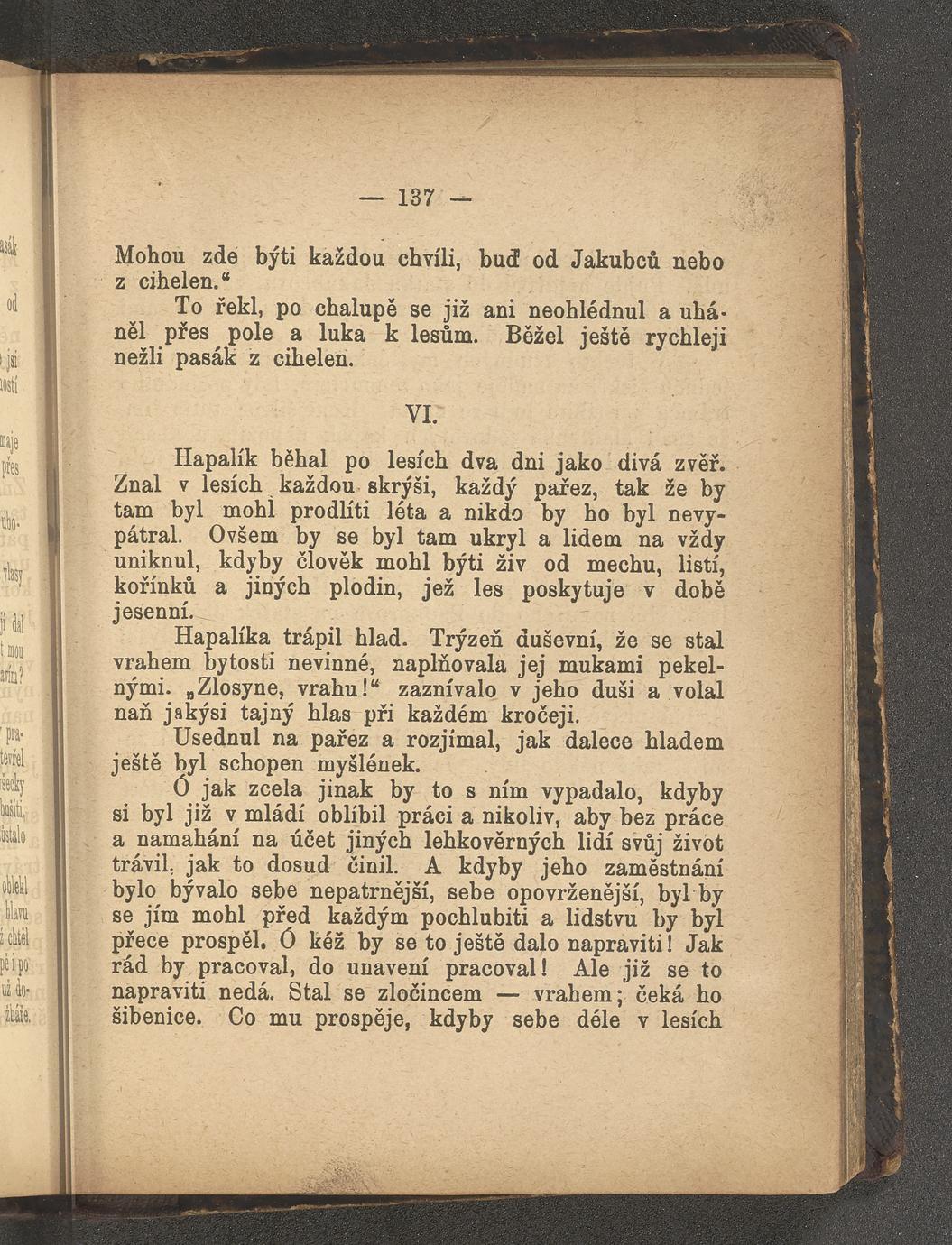 — 137 —

Mohou zde býti každou chvíli, buď od Jakubců nebo z cihelen.“

To řekl, po chalupě se již ani neohlédnul a uháněl přes pole a luka k lesům. Běžel ještě rychleji nežli pasák z cihelen.

VI.

Hapalík běhal po lesích dva dni jako divá zvěř. Znal v lesích každou skrýši, každý pařez, tak že by tam byl mohl prodlíti léta a nikdo by ho byl nevypátral. Ovšem by se byl tam ukryl a lidem na vždy uniknul, kdyby člověk mohl býti živ od mechu, listí, kořínků a jiných plodin, jež les poskytuje v době jesenní.

Hapalíka trápil hlad. Trýzeň duševní, že se stal vrahem bytosti nevinné, naplňovala jej mukami pekelnými. „Zlosyne, vrahu!“ zaznívalo v jeho duši a volal naň jakýsi tajný hlas při každém kročeji.

Usednul na pařez a rozjímal, jak dalece hladem ještě byl schopen myšlének.

Ó jak zcela jinak by to s ním vypadalo, kdyby si byl již v mládí oblíbil práci a nikoliv, aby bez práce a namahání na účet jiných lehkověrných lidí svůj život trávil, jak to dosud činil. A kdyby jeho zaměstnání bylo bývalo sebe nepatrnější, sebe opovrženější, byl by se jím mohl před každým pochlubiti a lidstvu by byl přece prospěl. Ó kéž by se to ještě dalo napraviti! Jak rád by pracoval, do unavení pracoval! Ale již se to napraviti nedá. Stal se zločincem — vrahem; čeká ho šibenice. Co mu prospěje, kdyby sebe déle v lesích